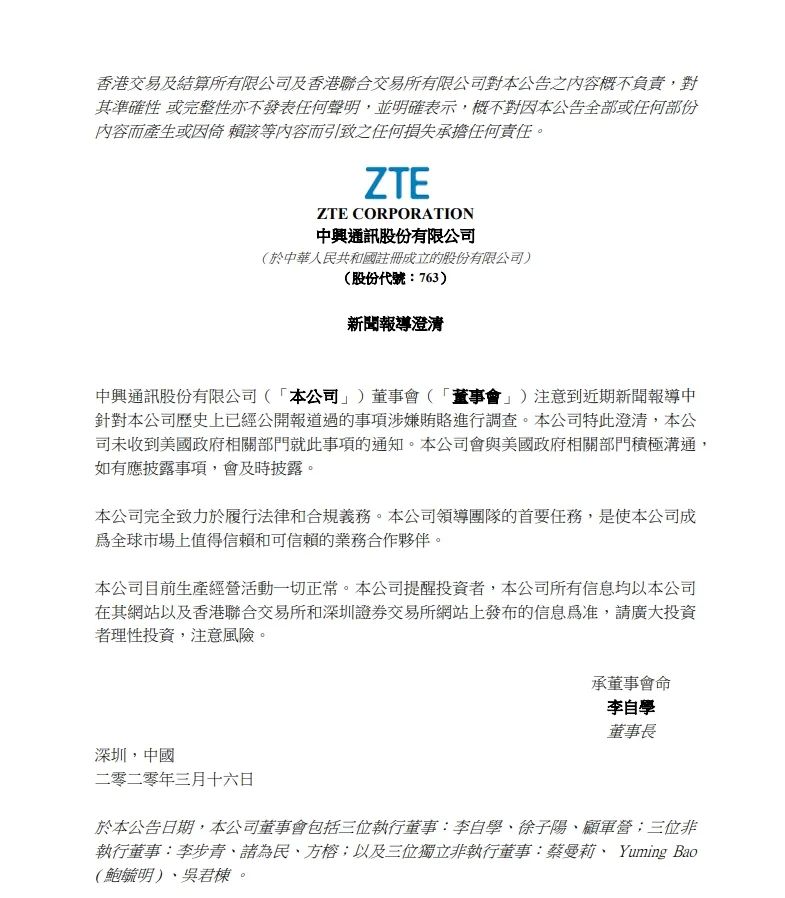 香港交易及結算所有限公司及香港聯合交易所有限公司對本公告之內容概不負責，對其準確性 或完整性亦不發表任何聲明，並明確表示，概不對因本公告全部或任何部份內容而產生或因倚 賴該等內容而引致之任何損失承擔任何責任。

ZTE

ZTE CORPORATION
中興通訊股份有限公司
（於中華人民共和國註冊成立的股份有限公司）
（股份代號：763）

新聞報導澄清

中興通訊股份有限公司（「本公司」）董事會（「董事會」）注意到近期新聞報導中針對本公司歷史上已經公開報道過的事項涉嫌賄賂進行調查。本公司特此澄清，本公司未收到美國政府相關部門就此事項的通知。本公司會與美國政府相關部門積極溝通，如有應披露事項，會及時披露。

本公司完全致力於履行法律和合規義務。本公司領導團隊的首要任務，是使本公司成爲全球市場上值得信賴和可信賴的業務合作夥伴。

本公司目前生產經營活動一切正常。本公司提醒投資者，本公司所有信息均以本公司在其網站以及香港聯合交易所和深圳證券交易所網站上發布的信息爲准，請廣大投資者理性投資，注意風險。

承董事會命
李自學
董事長

深圳，中國
二零二零年三月十六日

於本公告日期，本公司董事會包括三位執行董事：李自學、徐子陽、顧軍營；三位非執行董事：李步青、諸為民、方榕；以及三位獨立非執行董事：蔡曼莉、 Yuming Bao (鮑毓明)、吳君棟 。